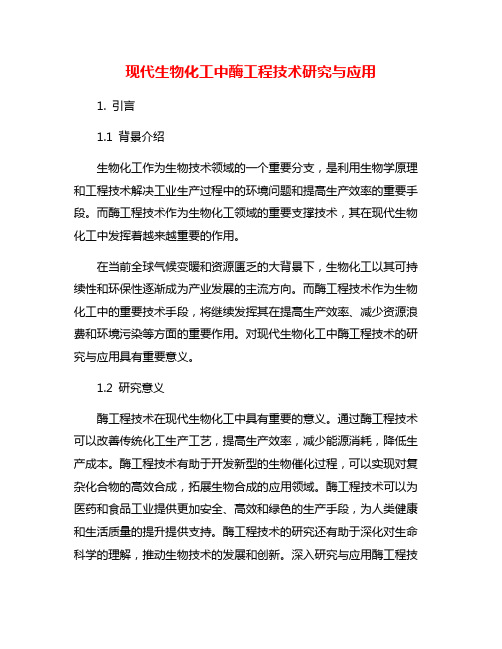 现代生物化工中酶工程技术研究与应用

1. 引言

1.1 背景介绍

生物化工作为生物技术领域的一个重要分支，是利用生物学原理和工程技术解决工业生产过程中的环境问题和提高生产效率的重要手段。而酶工程技术作为生物化工领域的重要支撑技术，其在现代生物化工中发挥着越来越重要的作用。

在当前全球气候变暖和资源匮乏的大背景下，生物化工以其可持续性和环保性逐渐成为产业发展的主流方向。而酶工程技术作为生物化工中的重要技术手段，将继续发挥其在提高生产效率、减少资源浪费和环境污染等方面的重要作用。对现代生物化工中酶工程技术的研究与应用具有重要意义。

1.2 研究意义

酶工程技术在现代生物化工中具有重要的意义。通过酶工程技术可以改善传统化工生产工艺，提高生产效率，减少能源消耗，降低生产成本。酶工程技术有助于开发新型的生物催化过程，可以实现对复杂化合物的高效合成，拓展生物合成的应用领域。酶工程技术可以为医药和食品工业提供更加安全、高效和绿色的生产手段，为人类健康和生活质量的提升提供支持。酶工程技术的研究还有助于深化对生命科学的理解，推动生物技术的发展和创新。深入研究与应用酶工程技